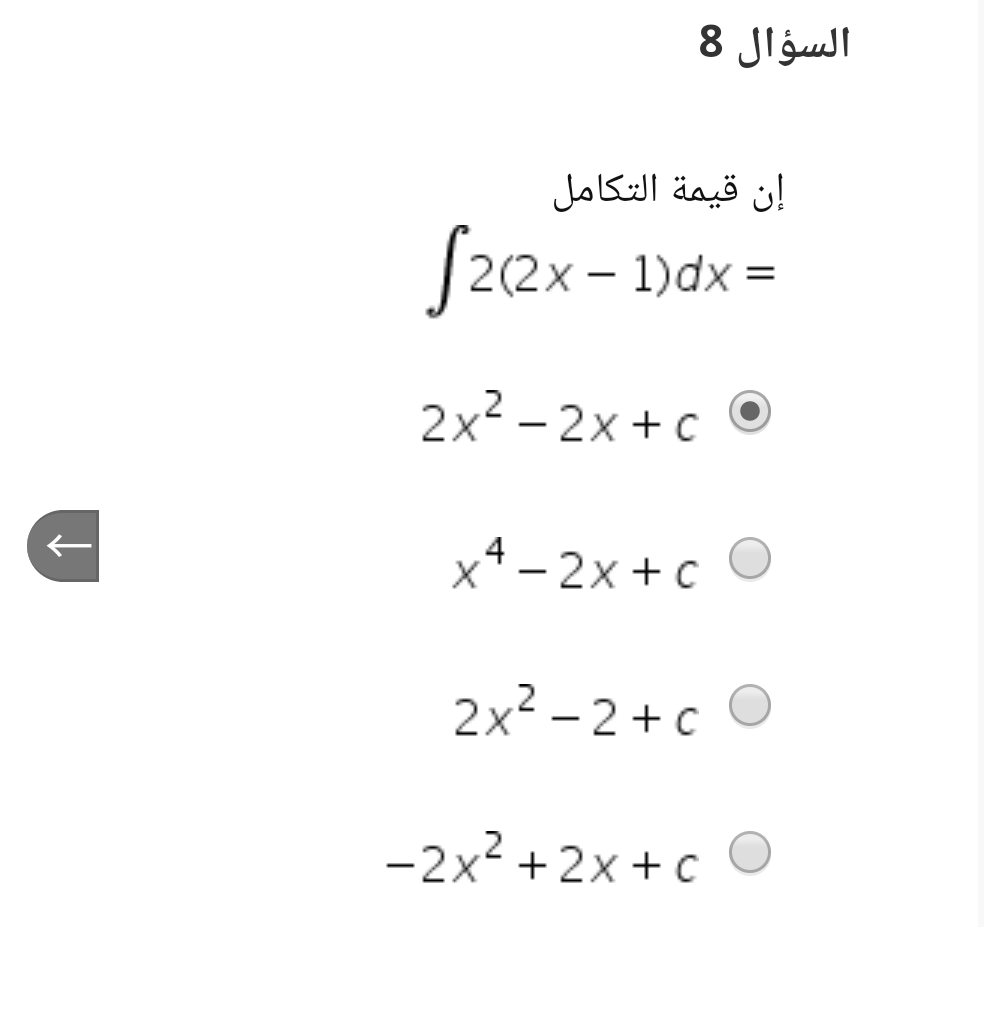 السؤال 8

إن قيمة التكامل
$\int 2(2x-1)dx =$

$2x^2 - 2x + c$

$x^4 - 2x + c$

$2x^2 - 2 + c$

$-2x^2 + 2x + c$

←